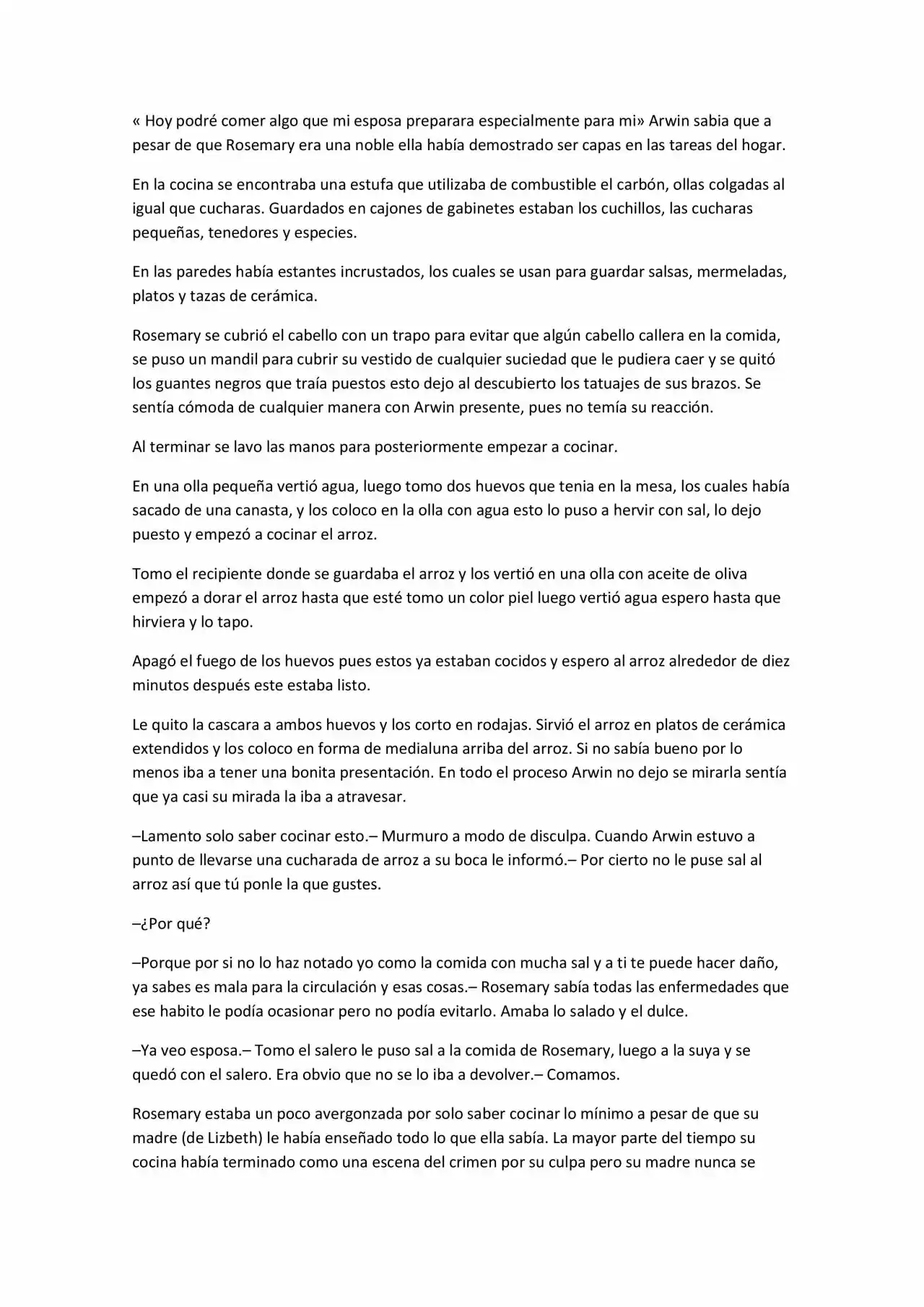 « Hoy podré comer algo que mi esposa preparara especialmente para mi» Arwin sabia que a pesar de que Rosemary era una noble ella había demostrado ser capas en las tareas del hogar.

En la cocina se encontraba una estufa que utilizaba de combustible el carbón, ollas colgadas al igual que cucharas. Guardados en cajones de gabinetes estaban los cuchillos, las cucharas pequeñas, tenedores y especies.

En las paredes había estantes incrustados, los cuales se usan para guardar salsas, mermeladas, platos y tazas de cerámica.

Rosemary se cubrió el cabello con un trapo para evitar que algún cabello callera en la comida, se puso un mandil para cubrir su vestido de cualquier suciedad que le pudiera caer y se quitó los guantes negros que traía puestos esto dejo al descubierto los tatuajes de sus brazos. Se sentía cómoda de cualquier manera con Arwin presente, pues no temía su reacción.

Al terminar se lavo las manos para posteriormente empezar a cocinar.

En una olla pequeña vertió agua, luego tomo dos huevos que tenia en la mesa, los cuales había sacado de una canasta, y los coloco en la olla con agua esto lo puso a hervir con sal, lo dejo puesto y empezó a cocinar el arroz.

Tomo el recipiente donde se guardaba el arroz y los vertió en una olla con aceite de oliva empezó a dorar el arroz hasta que esté tomo un color piel luego vertió agua espero hasta que hirviera y lo tapo.

Apagó el fuego de los huevos pues estos ya estaban cocidos y espero al arroz alrededor de diez minutos después este estaba listo.

Le quito la cascara a ambos huevos y los corto en rodajas. Sirvió el arroz en platos de cerámica extendidos y los coloco en forma de medialuna arriba del arroz. Si no sabía bueno por lo menos iba a tener una bonita presentación. En todo el proceso Arwin no dejo se mirarla sentía que ya casi su mirada la iba a atravesar.

–Lamento solo saber cocinar esto.– Murmuro a modo de disculpa. Cuando Arwin estuvo a punto de llevarse una cucharada de arroz a su boca le informó.– Por cierto no le puse sal al arroz así que tú ponle la que gustes.

–¿Por qué?

–Porque por si no lo haz notado yo como la comida con mucha sal y a ti te puede hacer daño, ya sabes es mala para la circulación y esas cosas.– Rosemary sabía todas las enfermedades que ese habito le podía ocasionar pero no podía evitarlo. Amaba lo salado y el dulce.

–Ya veo esposa.– Tomo el salero le puso sal a la comida de Rosemary, luego a la suya y se quedó con el salero. Era obvio que no se lo iba a devolver.– Comamos.

Rosemary estaba un poco avergonzada por solo saber cocinar lo mínimo a pesar de que su madre (de Lizbeth) le había enseñado todo lo que ella sabía. La mayor parte del tiempo su cocina había terminado como una escena del crimen por su culpa pero su madre nunca se